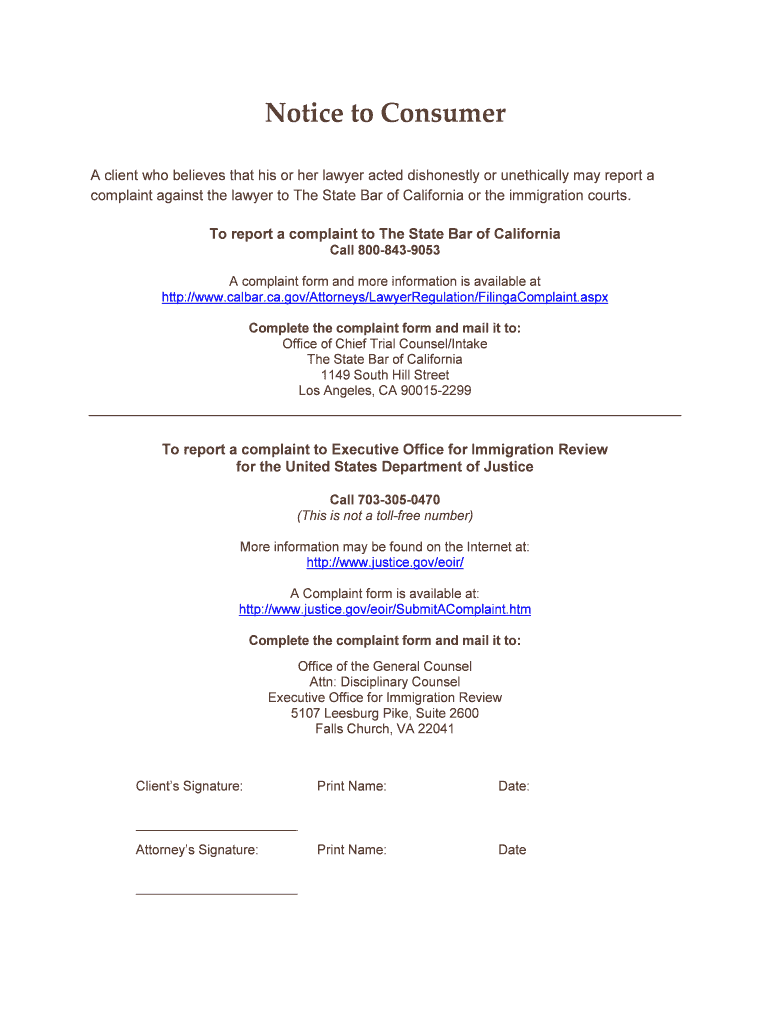 Notice to Consumer

A client who believes that his or her lawyer acted dishonestly or unethically may report a complaint against the lawyer to The State Bar of California or the immigration courts.

To report a complaint to The State Bar of California
Call 800-843-9053

A complaint form and more information is available at
http://www.calbar.ca.gov/Attorneys/LawyerRegulation/FilingaComplaint.aspx

Complete the complaint form and mail it to:
Office of Chief Trial Counsel/Intake
The State Bar of California
1149 South Hill Street
Los Angeles, CA 90015-2299

To report a complaint to Executive Office for Immigration Review for the United States Department of Justice

Call 703-305-0470
(This is not a toll-free number)

More information may be found on the Internet at:
http://www.justice.gov/eoir/

A Complaint form is available at:
http://www.justice.gov/eoir/SubmitAComplaint.htm

Complete the complaint form and mail it to:

Office of the General Counsel
Attn: Disciplinary Counsel
Executive Office for Immigration Review
5107 Leesburg Pike, Suite 2600
Falls Church, VA 22041

Client's Signature: Print Name: Date:

Attorney's Signature: Print Name: Date